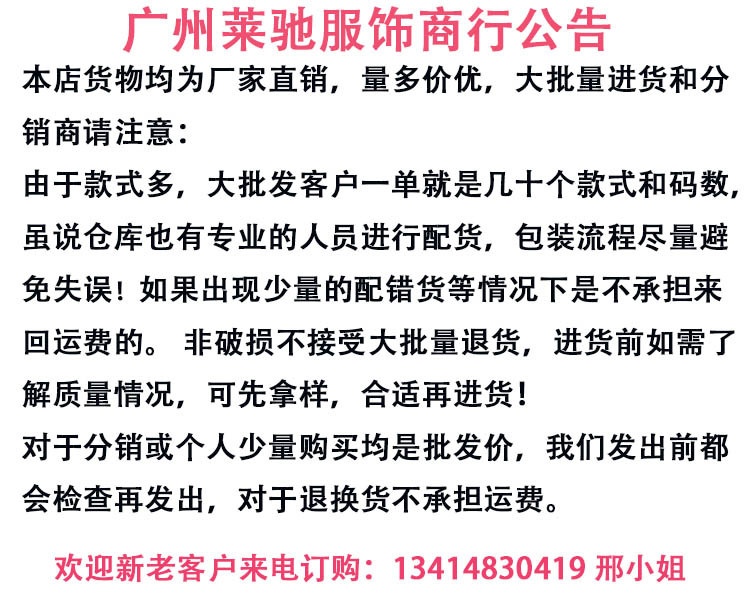 广州莱驰服饰商行公告

本店货物均为厂家直销，量多价优，大批量进货和分销商请注意：

由于款式多，大批发客户一单就是几十个款式和码数，虽说仓库也有专业的人员进行配货，包装流程尽量避免失误！如果出现少量的配错货等情况下是不承担来回运费的。 非破损不接受大批量退货，进货前如需了解质量情况，可先拿样，合适再进货！

对于分销或个人少量购买均是批发价，我们发出前都会检查再发出，对于退换货不承担运费。

欢迎新老客户来电订购：13414830419 邢小姐